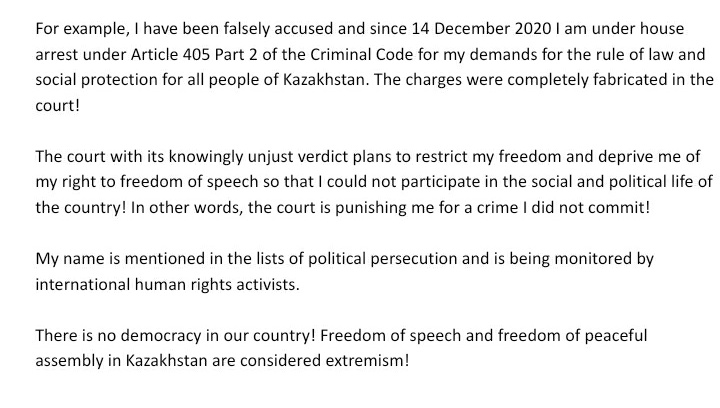 For example, I have been falsely accused and since 14 December 2020 I am under house arrest under Article 405 Part 2 of the Criminal Code for my demands for the rule of law and social protection for all people of Kazakhstan. The charges were completely fabricated in the court!

The court with its knowingly unjust verdict plans to restrict my freedom and deprive me of my right to freedom of speech so that I could not participate in the social and political life of the country! In other words, the court is punishing me for a crime I did not commit!

My name is mentioned in the lists of political persecution and is being monitored by international human rights activists.

There is no democracy in our country! Freedom of speech and freedom of peaceful assembly in Kazakhstan are considered extremism!